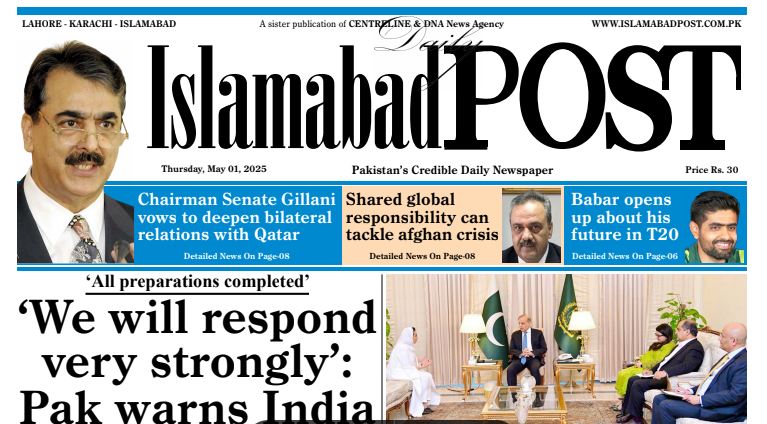 LAHORE - KARACHI - ISLAMABAD

A sister publication of CENTRELINE & DNA News Agency

WWW.ISLAMABADPOST.COM.PK

Daily

Islamabad POST

Thursday, May 01, 2025

Pakistan's Credible Daily Newspaper

Price Rs. 30

Chairman Senate Gillani vows to deepen bilateral relations with Qatar

Detailed News On Page-08

Shared global responsibility can tackle afghan crisis

Detailed News On Page-08

Babar opens up about his future in T20

Detailed News On Page-06

'All preparations completed'

'We will respond very strongly': Pak warns India